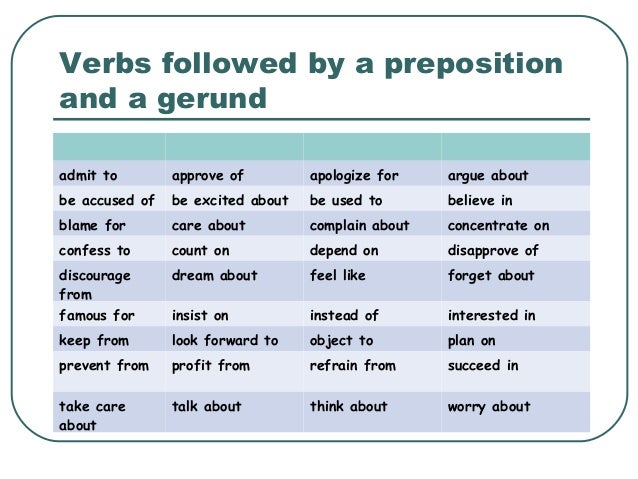 Verbs followed by a preposition and a gerund

| | | | |
|---|---|---|---|
| admit to | approve of | apologize for | argue about |
| be accused of | be excited about | be used to | believe in |
| blame for | care about | complain about | concentrate on |
| confess to | count on | depend on | disapprove of |
| discourage from | dream about | feel like | forget about |
| famous for | insist on | instead of | interested in |
| keep from | look forward to | object to | plan on |
| prevent from | profit from | refrain from | succeed in |
| take care about | talk about | think about | worry about |